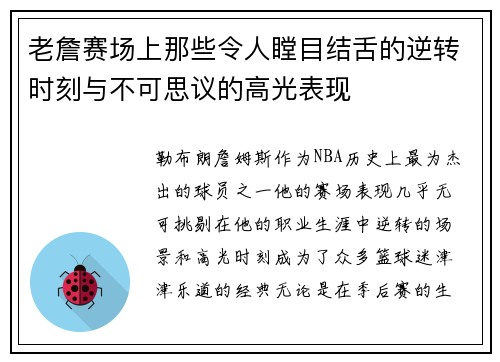 老詹赛场上那些令人瞠目结舌的逆转时刻与不可思议的高光表现

勒布朗詹姆斯作为NBA历史上最为杰出的球员之一他的赛场表现几乎无可挑剔在他的职业生涯中逆转的场景和高光时刻成为了众多篮球迷津津乐道的经典无论是在季后赛的生